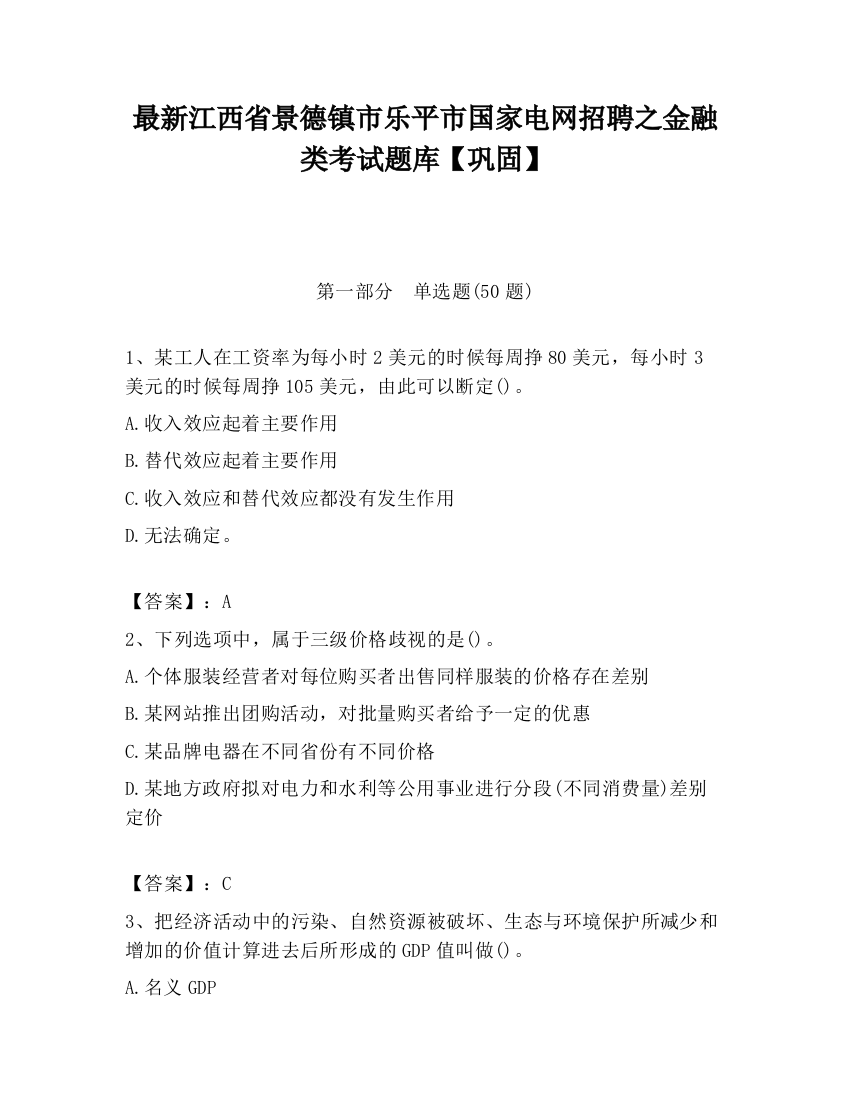 最新江西省景德镇市乐平市国家电网招聘之金融类考试题库【巩固】

第一部分　单选题(50 题)

1、某工人在工资率为每小时 2 美元的时候每周挣 80 美元，每小时 3 美元的时候每周挣 105 美元，由此可以断定()。

A.收入效应起着主要作用

B.替代效应起着主要作用

C.收入效应和替代效应都没有发生作用

D.无法确定。

【答案】：A

2、下列选项中，属于三级价格歧视的是()。

A.个体服装经营者对每位购买者出售同样服装的价格存在差别

B.某网站推出团购活动，对批量购买者给予一定的优惠

C.某品牌电器在不同省份有不同价格

D.某地方政府拟对电力和水利等公用事业进行分段(不同消费量)差别定价

【答案】：C

3、把经济活动中的污染、自然资源被破坏、生态与环境保护所减少和增加的价值计算进去后所形成的 GDP 值叫做()。

A.名义 GDP